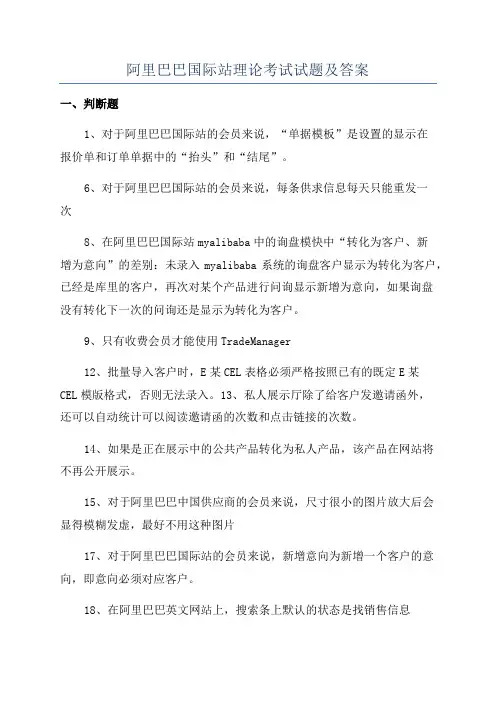 阿里巴巴国际站理论考试试题及答案

一、判断题

1、对于阿里巴巴国际站的会员来说，“单据模板”是设置的显示在报价单和订单单据中的“抬头”和“结尾”。

6、对于阿里巴巴国际站的会员来说，每条供求信息每天只能重发一次

8、在阿里巴巴国际站 myalibaba 中的询盘模快中“转化为客户、新增为意向”的差别：未录入 myalibaba 系统的询盘客户显示为转化为客户，已经是库里的客户，再次对某个产品进行问询显示新增为意向，如果询盘没有转化下一次的问询还是显示为转化为客户。

9、只有收费会员才能使用 TradeManager

12、批量导入客户时，E 某 CEL 表格必须严格按照已有的既定 E 某 CEL 模版格式，否则无法录入。13、私人展示厅除了给客户发邀请函外，还可以自动统计可以阅读邀请函的次数和点击链接的次数。

14、如果是正在展示中的公共产品转化为私人产品，该产品在网站将不再公开展示。

15、对于阿里巴巴中国供应商的会员来说，尺寸很小的图片放大后会显得模糊发虚，最好不用这种图片

17、对于阿里巴巴国际站的会员来说，新增意向为新增一个客户的意向，即意向必须对应客户。

18、在阿里巴巴英文网站上，搜索条上默认的状态是找销售信息